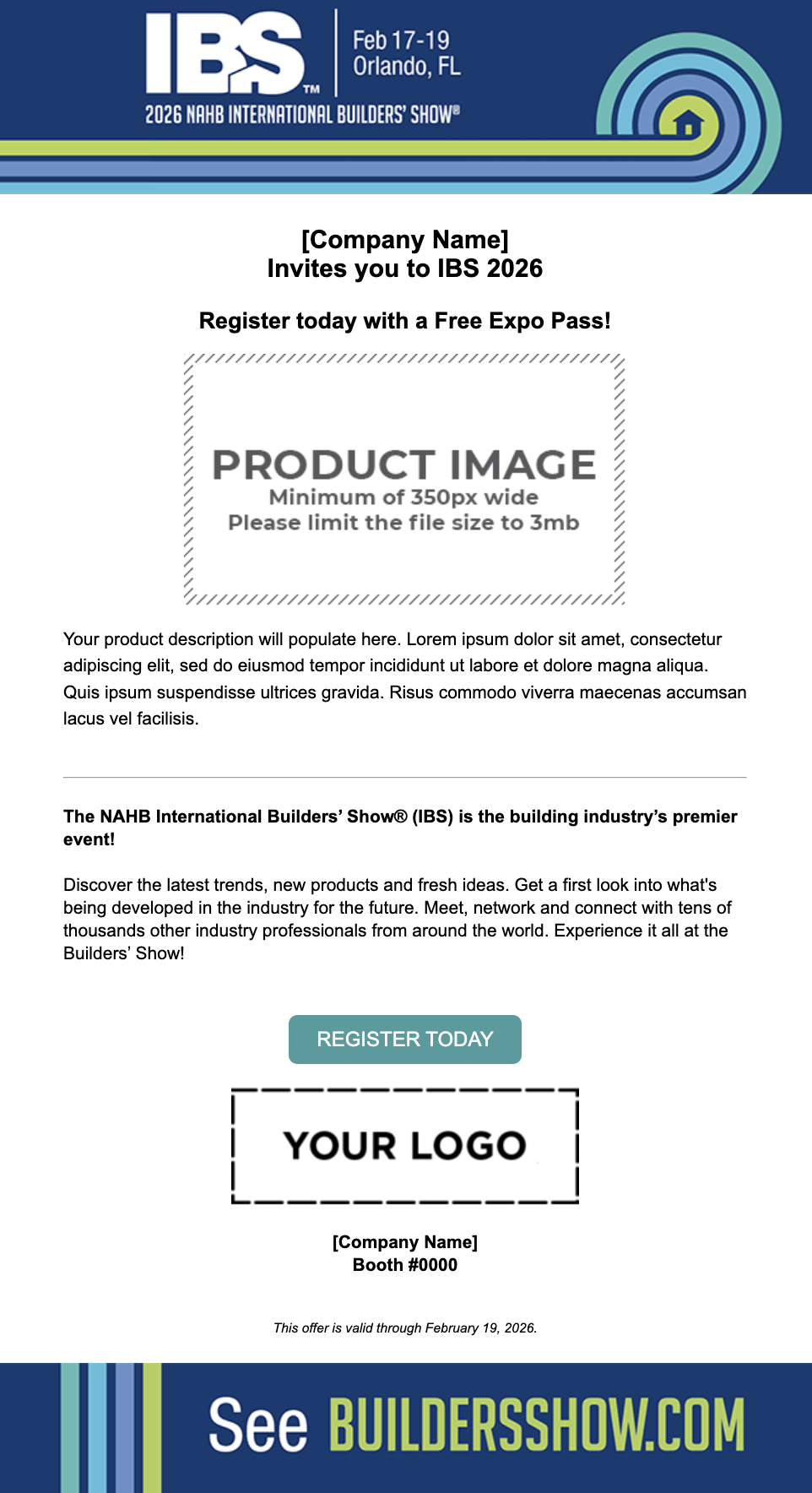 IBS™

Feb 17-19
Orlando, FL

2026 NAHB INTERNATIONAL BUILDERS' SHOW®

[Company Name]
Invites you to IBS 2026

Register today with a Free Expo Pass!

PRODUCT IMAGE
Minimum of 350px wide
Please limit the file size to 3mb

Your product description will populate here. Lorem ipsum dolor sit amet, consectetur adipiscing elit, sed do eiusmod tempor incididunt ut labore et dolore magna aliqua. Quis ipsum suspendisse ultrices gravida. Risus commodo viverra maecenas accumsan lacus vel facilisis.

The NAHB International Builders' Show® (IBS) is the building industry's premier event!

Discover the latest trends, new products and fresh ideas. Get a first look into what's being developed in the industry for the future. Meet, network and connect with tens of thousands other industry professionals from around the world. Experience it all at the Builders' Show!

REGISTER TODAY

YOUR LOGO

[Company Name]
Booth #0000

This offer is valid through February 19, 2026.

See BUILDERSSHOW.COM